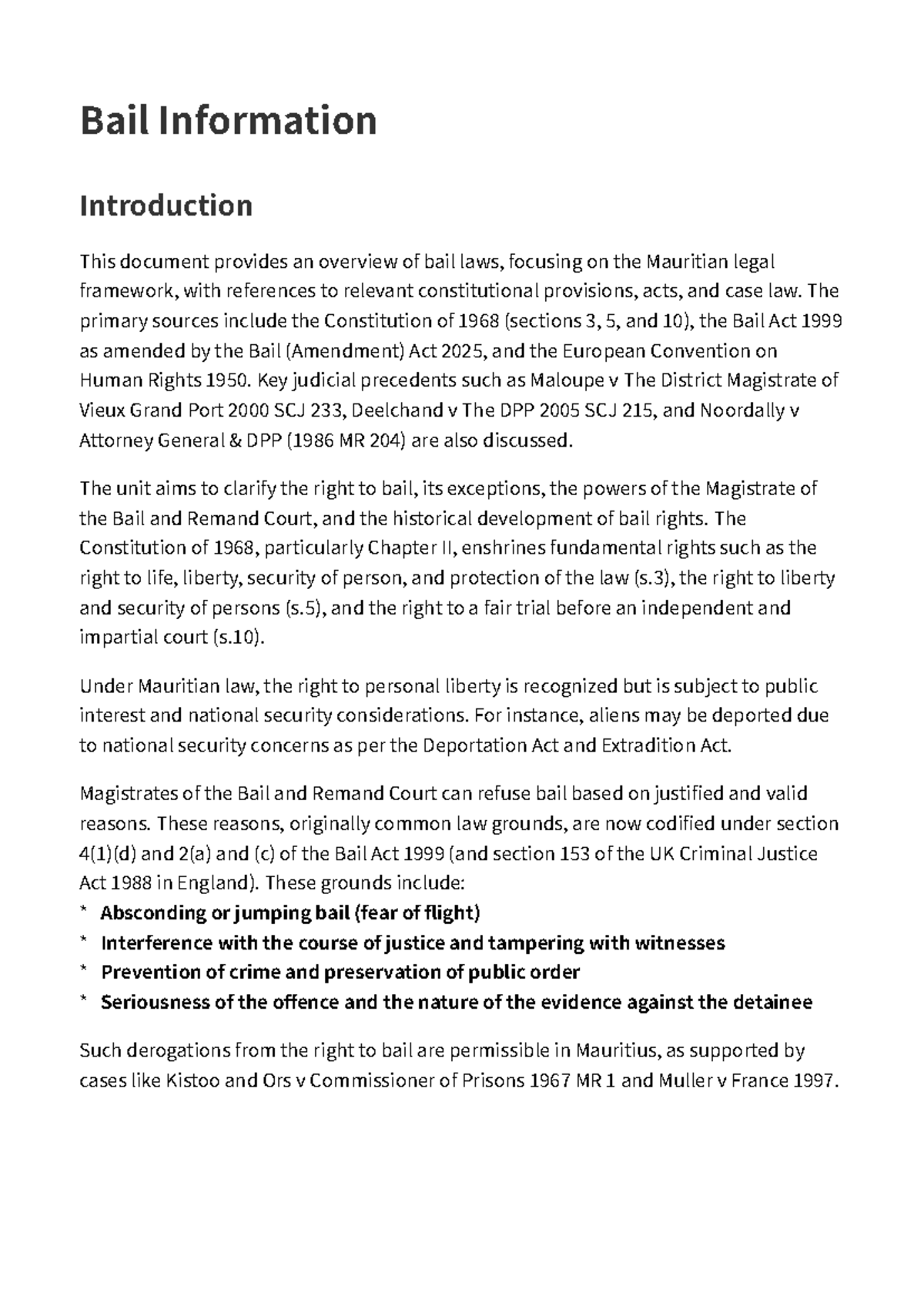 Bail Information

Introduction

This document provides an overview of bail laws, focusing on the Mauritian legal framework, with references to relevant constitutional provisions, acts, and case law. The primary sources include the Constitution of 1968 (sections 3, 5, and 10), the Bail Act 1999 as amended by the Bail (Amendment) Act 2025, and the European Convention on Human Rights 1950. Key judicial precedents such as Maloupe v The District Magistrate of Vieux Grand Port 2000 SCJ 233, Deelchand v The DPP 2005 SCJ 215, and Noordally v Attorney General & DPP (1986 MR 204) are also discussed.

The unit aims to clarify the right to bail, its exceptions, the powers of the Magistrate of the Bail and Remand Court, and the historical development of bail rights. The Constitution of 1968, particularly Chapter II, enshrines fundamental rights such as the right to life, liberty, security of person, and protection of the law (s.3), the right to liberty and security of persons (s.5), and the right to a fair trial before an independent and impartial court (s.10).

Under Mauritian law, the right to personal liberty is recognized but is subject to public interest and national security considerations. For instance, aliens may be deported due to national security concerns as per the Deportation Act and Extradition Act.

Magistrates of the Bail and Remand Court can refuse bail based on justified and valid reasons. These reasons, originally common law grounds, are now codified under section 4(1)(d) and 2(a) and (c) of the Bail Act 1999 (and section 153 of the UK Criminal Justice Act 1988 in England). These grounds include:
* Absconding or jumping bail (fear of flight)
* Interference with the course of justice and tampering with witnesses
* Prevention of crime and preservation of public order
* Seriousness of the offence and the nature of the evidence against the detainee

Such derogations from the right to bail are permissible in Mauritius, as supported by cases like Kistoo and Ors v Commissioner of Prisons 1967 MR 1 and Muller v France 1997.